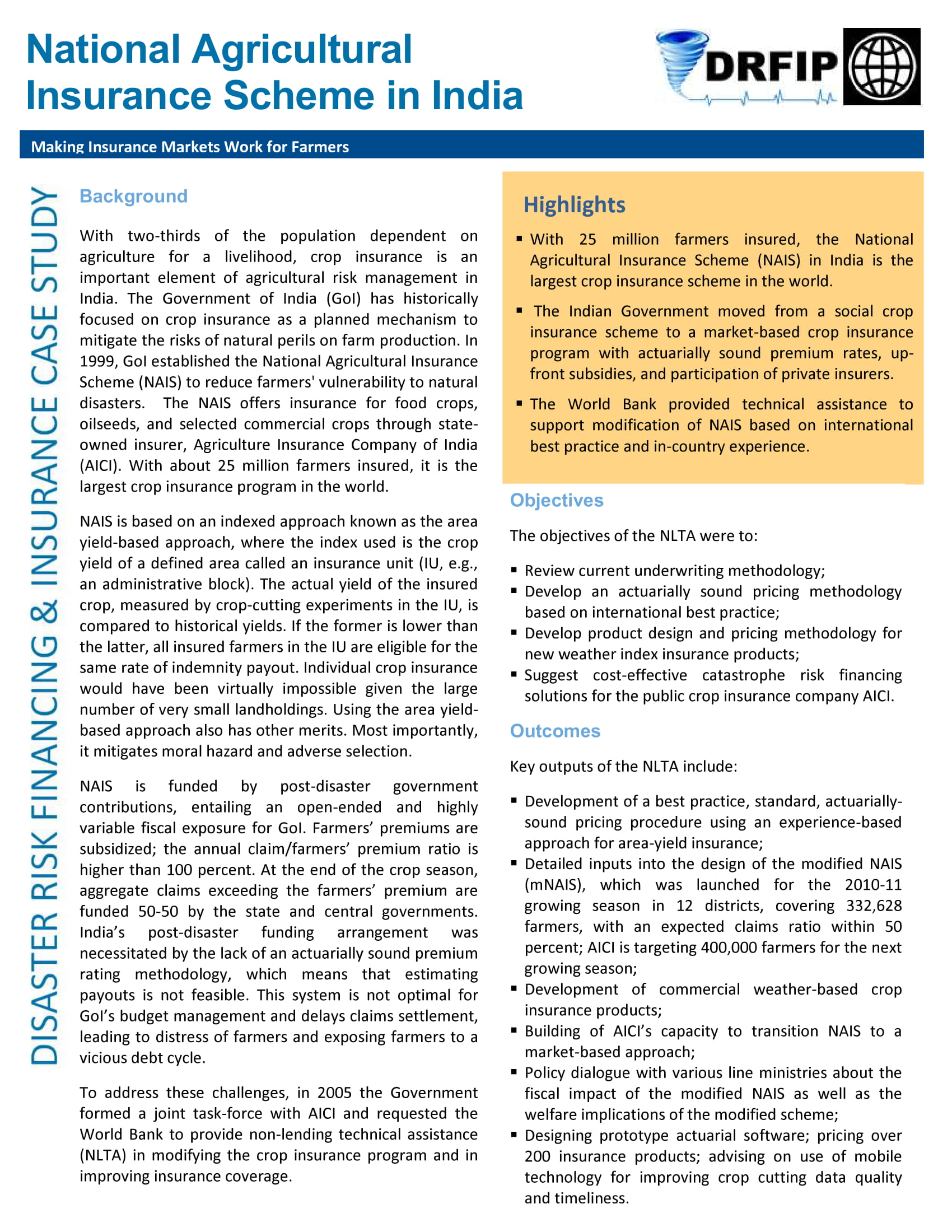 National Agricultural Insurance Scheme in India

DRFIP

Making Insurance Markets Work for Farmers

DISASTER RISK FINANCING & INSURANCE CASE STUDY

Background

With two-thirds of the population dependent on agriculture for a livelihood, crop insurance is an important element of agricultural risk management in India. The Government of India (GoI) has historically focused on crop insurance as a planned mechanism to mitigate the risks of natural perils on farm production. In 1999, GoI established the National Agricultural Insurance Scheme (NAIS) to reduce farmers' vulnerability to natural disasters. The NAIS offers insurance for food crops, oilseeds, and selected commercial crops through state-owned insurer, Agriculture Insurance Company of India (AICI). With about 25 million farmers insured, it is the largest crop insurance program in the world.

NAIS is based on an indexed approach known as the area yield-based approach, where the index used is the crop yield of a defined area called an insurance unit (IU, e.g., an administrative block). The actual yield of the insured crop, measured by crop-cutting experiments in the IU, is compared to historical yields. If the former is lower than the latter, all insured farmers in the IU are eligible for the same rate of indemnity payout. Individual crop insurance would have been virtually impossible given the large number of very small landholdings. Using the area yield-based approach also has other merits. Most importantly, it mitigates moral hazard and adverse selection.

NAIS is funded by post-disaster government contributions, entailing an open-ended and highly variable fiscal exposure for GoI. Farmers' premiums are subsidized; the annual claim/farmers' premium ratio is higher than 100 percent. At the end of the crop season, aggregate claims exceeding the farmers' premium are funded 50-50 by the state and central governments. India's post-disaster funding arrangement was necessitated by the lack of an actuarially sound premium rating methodology, which means that estimating payouts is not feasible. This system is not optimal for GoI's budget management and delays claims settlement, leading to distress of farmers and exposing farmers to a vicious debt cycle.

To address these challenges, in 2005 the Government formed a joint task-force with AICI and requested the World Bank to provide non-lending technical assistance (NLTA) in modifying the crop insurance program and in improving insurance coverage.

Highlights

▪ With 25 million farmers insured, the National Agricultural Insurance Scheme (NAIS) in India is the largest crop insurance scheme in the world.

▪ The Indian Government moved from a social crop insurance scheme to a market-based crop insurance program with actuarially sound premium rates, up-front subsidies, and participation of private insurers.

▪ The World Bank provided technical assistance to support modification of NAIS based on international best practice and in-country experience.

Objectives

The objectives of the NLTA were to:

▪ Review current underwriting methodology;
▪ Develop an actuarially sound pricing methodology based on international best practice;
▪ Develop product design and pricing methodology for new weather index insurance products;
▪ Suggest cost-effective catastrophe risk financing solutions for the public crop insurance company AICI.

Outcomes

Key outputs of the NLTA include:

▪ Development of a best practice, standard, actuarially-sound pricing procedure using an experience-based approach for area-yield insurance;
▪ Detailed inputs into the design of the modified NAIS (mNAIS), which was launched for the 2010-11 growing season in 12 districts, covering 332,628 farmers, with an expected claims ratio within 50 percent; AICI is targeting 400,000 farmers for the next growing season;
▪ Development of commercial weather-based crop insurance products;
▪ Building of AICI's capacity to transition NAIS to a market-based approach;
▪ Policy dialogue with various line ministries about the fiscal impact of the modified NAIS as well as the welfare implications of the modified scheme;
▪ Designing prototype actuarial software; pricing over 200 insurance products; advising on use of mobile technology for improving crop cutting data quality and timeliness.